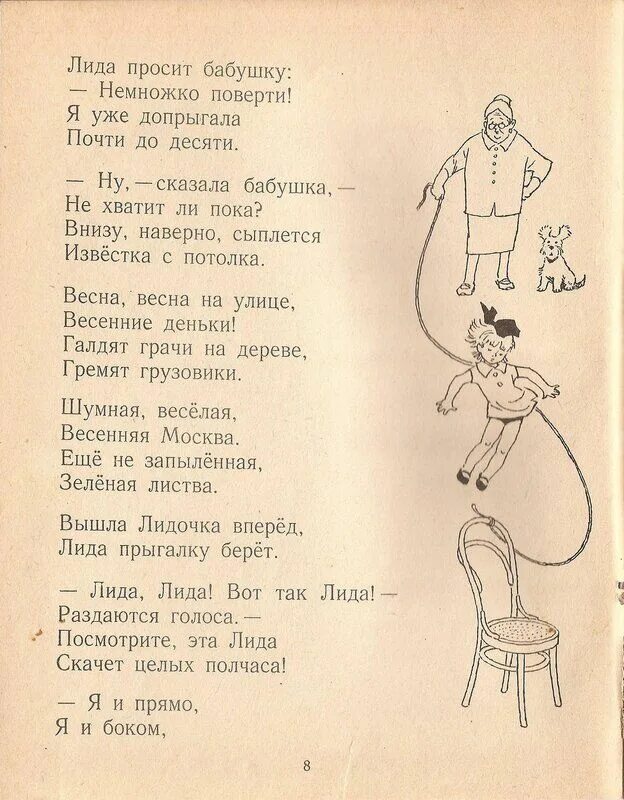 Лида просит бабушку:
— Немножко поверти!
Я уже допрыгала
Почти до десяти.

— Ну, — сказала бабушка, —
Не хватит ли пока?
Внизу, наверно, сыплется
Извёстка с потолка.

Весна, весна на улице,
Весенние деньки!
Галдят грачи на дереве,
Гремят грузовики.

Шумная, весёлая,
Весенняя Москва.
Ещё не запылённая,
Зелёная листва.

Вышла Лидочка вперёд,
Лида прыгалку берёт.

— Лида, Лида! Вот так Лида! —
Раздаются голоса. —
Посмотрите, эта Лида
Скачет целых полчаса!

— Я и прямо,
Я и боком,

8